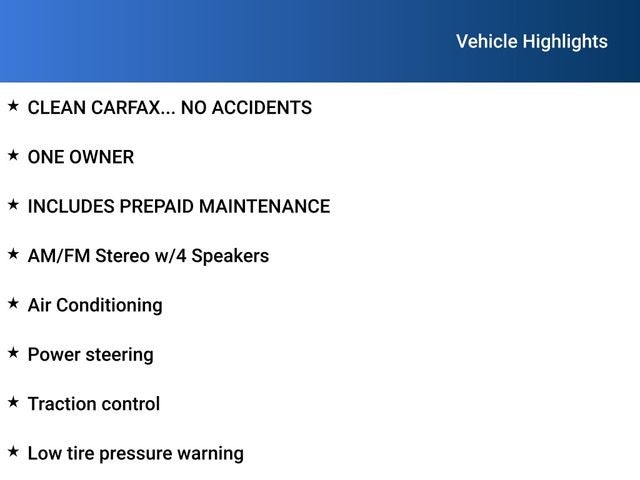 Vehicle Highlights

★ CLEAN CARFAX... NO ACCIDENTS

★ ONE OWNER

★ INCLUDES PREPAID MAINTENANCE

★ AM/FM Stereo w/4 Speakers

★ Air Conditioning

★ Power steering

★ Traction control

★ Low tire pressure warning